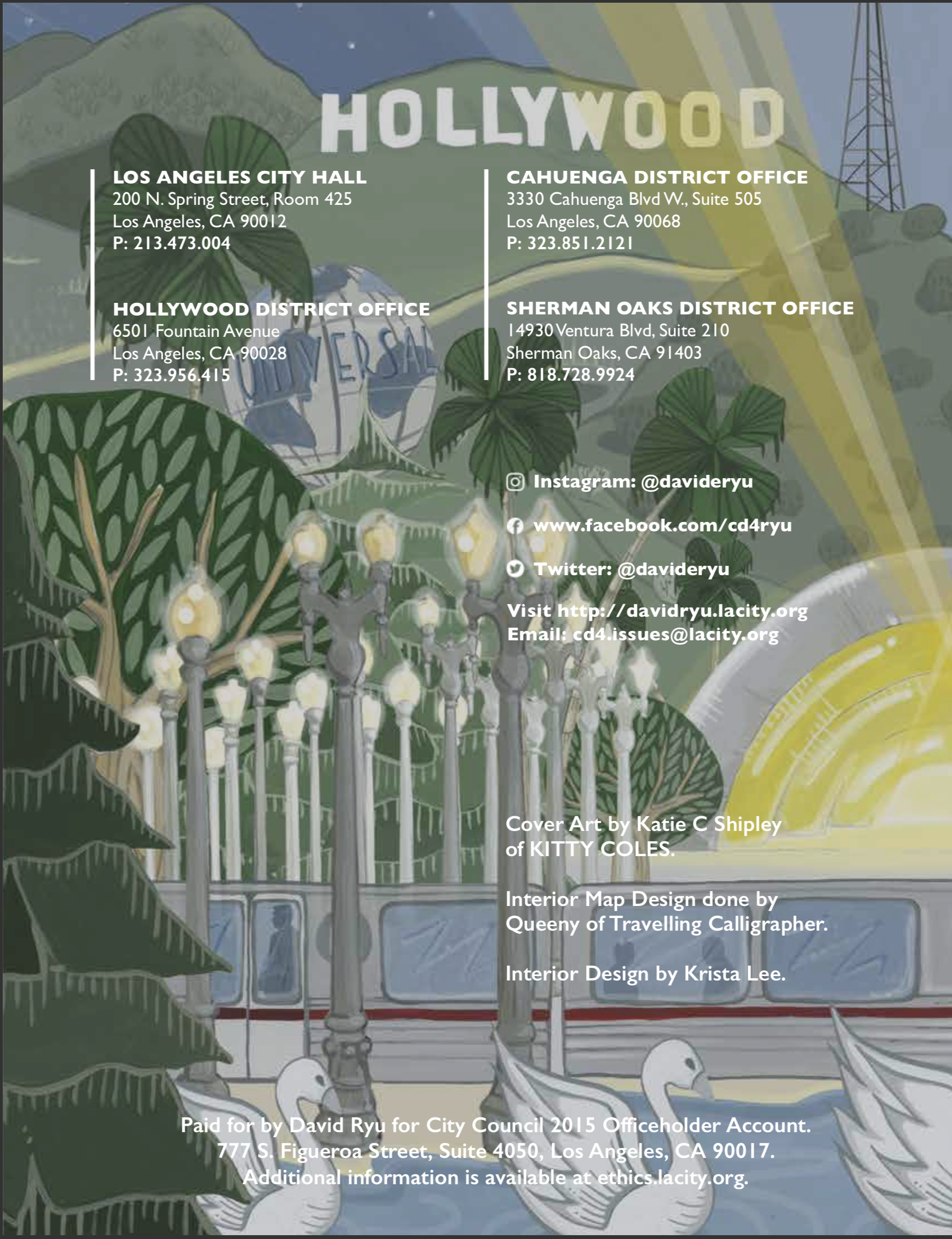 HOLLYWOOD

LOS ANGELES CITY HALL
200 N. Spring Street, Room 425
Los Angeles, CA 90012
P: 213.473.004

HOLLYWOOD DISTRICT OFFICE
6501 Fountain Avenue
Los Angeles, CA 90028
P: 323.956.415

CAHUENGA DISTRICT OFFICE
3330 Cahuenga Blvd W., Suite 505
Los Angeles, CA 90068
P: 323.851.2121

SHERMAN OAKS DISTRICT OFFICE
14930 Ventura Blvd, Suite 210
Sherman Oaks, CA 91403
P: 818.728.9924

UNIVERSAL

Instagram: @davideryu

www.facebook.com/cd4ryu

Twitter: @davideryu

Visit http://davidryu.lacity.org
Email: cd4.issues@lacity.org

Cover Art by Katie C Shipley
of KITTY COLES.

Interior Map Design done by
Queeny of Travelling Calligrapher.

Interior Design by Krista Lee.

Paid for by David Ryu for City Council 2015 Officeholder Account.
777 S. Figueroa Street, Suite 4050, Los Angeles, CA 90017.
Additional information is available at ethics.lacity.org.